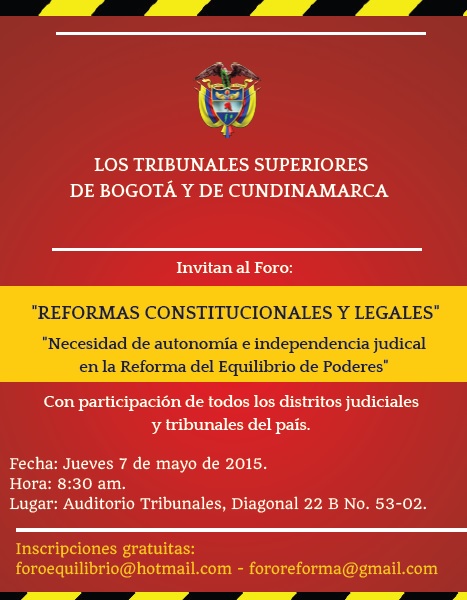 LOS TRIBUNALES SUPERIORES
DE BOGOTÁ Y DE CUNDINAMARCA

Invitan al Foro:

"REFORMAS CONSTITUCIONALES Y LEGALES"

"Necesidad de autonomía e independencia judical en la Reforma del Equilibrio de Poderes"

Con participación de todos los distritos judiciales y tribunales del país.

Fecha: Jueves 7 de mayo de 2015.
Hora: 8:30 am.
Lugar: Auditorio Tribunales, Diagonal 22 B No. 53-02.

Inscripciones gratuitas:
foroequilibrio@hotmail.com - fororeforma@gmail.com